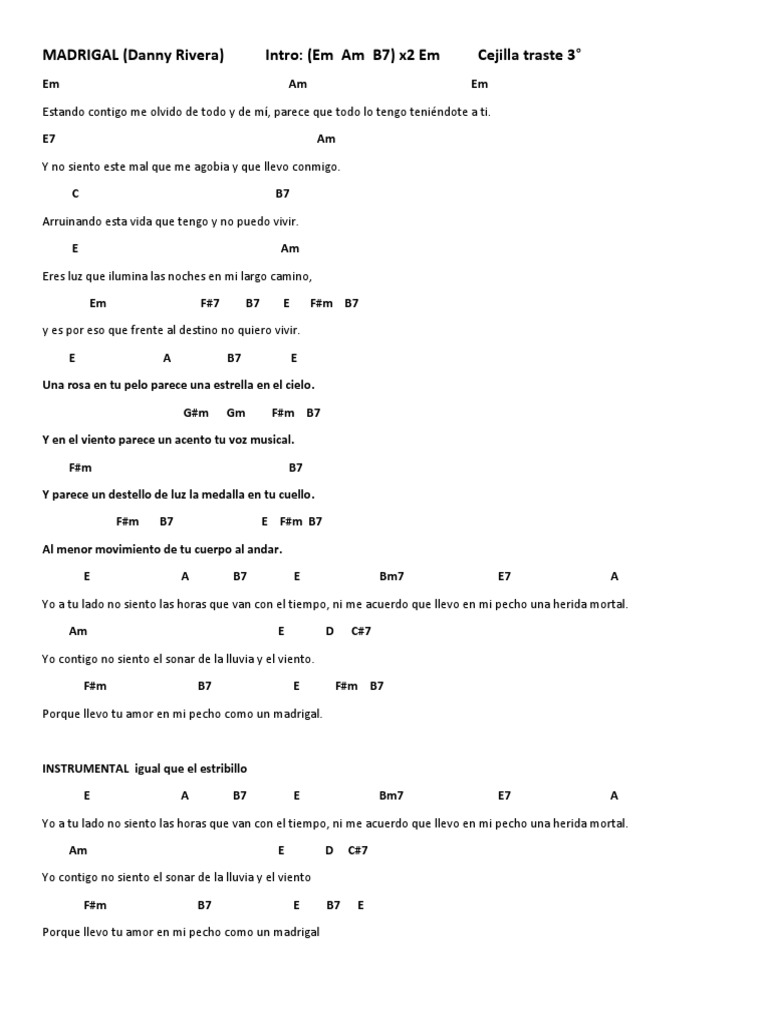 MADRIGAL (Danny Rivera)    Intro: (Em  Am  B7) x2 Em    Cejilla traste 3°

Em    Am    Em

Estando contigo me olvido de todo y de mí, parece que todo lo tengo teniéndote a ti.

E7    Am

Y no siento este mal que me agobia y que llevo conmigo.

C    B7

Arruinando esta vida que tengo y no puedo vivir.

E    Am

Eres luz que ilumina las noches en mi largo camino,

Em    F#7    B7    E    F#m    B7

y es por eso que frente al destino no quiero vivir.

E    A    B7    E

Una rosa en tu pelo parece una estrella en el cielo.

G#m    Gm    F#m    B7

Y en el viento parece un acento tu voz musical.

F#m    B7

Y parece un destello de luz la medalla en tu cuello.

F#m    B7    E    F#m    B7

Al menor movimiento de tu cuerpo al andar.

E    A    B7    E    Bm7    E7    A

Yo a tu lado no siento las horas que van con el tiempo, ni me acuerdo que llevo en mi pecho una herida mortal.

Am    E    D    C#7

Yo contigo no siento el sonar de la lluvia y el viento.

F#m    B7    E    F#m    B7

Porque llevo tu amor en mi pecho como un madrigal.

INSTRUMENTAL igual que el estribillo

E    A    B7    E    Bm7    E7    A

Yo a tu lado no siento las horas que van con el tiempo, ni me acuerdo que llevo en mi pecho una herida mortal.

Am    E    D    C#7

Yo contigo no siento el sonar de la lluvia y el viento

F#m    B7    E    B7    E

Porque llevo tu amor en mi pecho como un madrigal